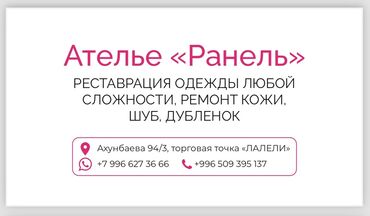 Ателье «Ранель»

РЕСТАВРАЦИЯ ОДЕЖДЫ ЛЮБОЙ СЛОЖНОСТИ, РЕМОНТ КОЖИ, ШУБ, ДУБЛЕНОК

Ахунбаева 94/3, торговая точка «ЛАЛЕЛИ»
+7 996 627 36 66
+996 509 395 137